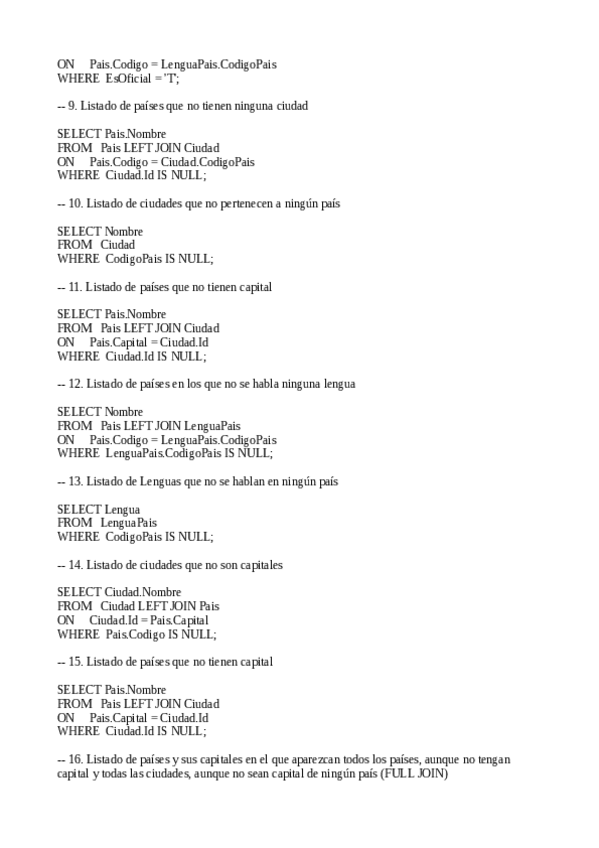 ON Pais.Codigo = LenguaPais.CodigoPais
WHERE EsOficial = 'T';

-- 9. Listado de países que no tienen ninguna ciudad

SELECT Pais.Nombre
FROM Pais LEFT JOIN Ciudad
ON Pais.Codigo = Ciudad.CodigoPais
WHERE Ciudad.Id IS NULL;

-- 10. Listado de ciudades que no pertenecen a ningún país

SELECT Nombre
FROM Ciudad
WHERE CodigoPais IS NULL;

-- 11. Listado de países que no tienen capital

SELECT Pais.Nombre
FROM Pais LEFT JOIN Ciudad
ON Pais.Capital = Ciudad.Id
WHERE Ciudad.Id IS NULL;

-- 12. Listado de países en los que no se habla ninguna lengua

SELECT Nombre
FROM Pais LEFT JOIN LenguaPais
ON Pais.Codigo = LenguaPais.CodigoPais
WHERE LenguaPais.CodigoPais IS NULL;

-- 13. Listado de Lenguas que no se hablan en ningún país

SELECT Lengua
FROM LenguaPais
WHERE CodigoPais IS NULL;

-- 14. Listado de ciudades que no son capitales

SELECT Ciudad.Nombre
FROM Ciudad LEFT JOIN Pais
ON Ciudad.Id = Pais.Capital
WHERE Pais.Codigo IS NULL;

-- 15. Listado de países que no tienen capital

SELECT Pais.Nombre
FROM Pais LEFT JOIN Ciudad
ON Pais.Capital = Ciudad.Id
WHERE Ciudad.Id IS NULL;

-- 16. Listado de países y sus capitales en el que aparezcan todos los países, aunque no tengan capital y todas las ciudades, aunque no sean capital de ningún país (FULL JOIN)